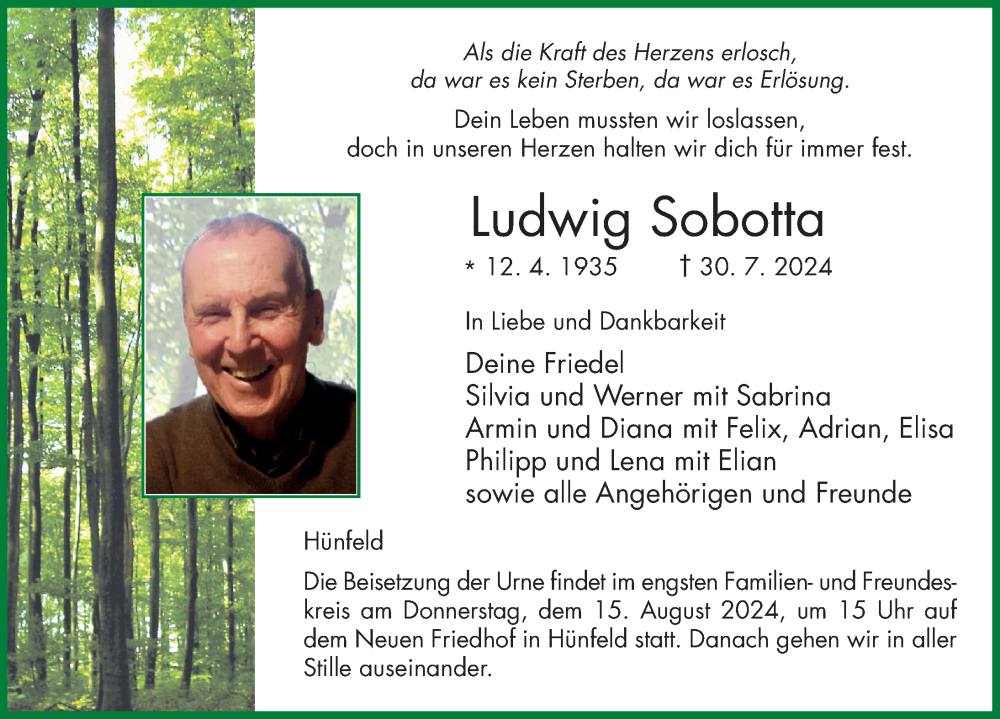 Als die Kraft des Herzens erlosch,
da war es kein Sterben, da war es Erlösung.

Dein Leben mussten wir loslassen,
doch in unseren Herzen halten wir dich für immer fest.

Ludwig Sobotta

* 12. 4. 1935 † 30. 7. 2024

In Liebe und Dankbarkeit

Deine Friedel
Silvia und Werner mit Sabrina
Armin und Diana mit Felix, Adrian, Elisa
Philipp und Lena mit Elian
sowie alle Angehörigen und Freunde

Hünfeld

Die Beisetzung der Urne findet im engsten Familien- und Freundeskreis am Donnerstag, dem 15. August 2024, um 15 Uhr auf dem Neuen Friedhof in Hünfeld statt. Danach gehen wir in aller Stille auseinander.